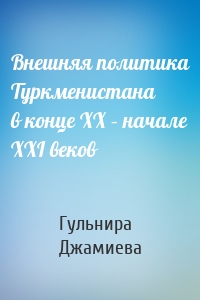 Внешняя политика Туркменистана в конце XX – начале XXI веков

Гульнира Джамиева